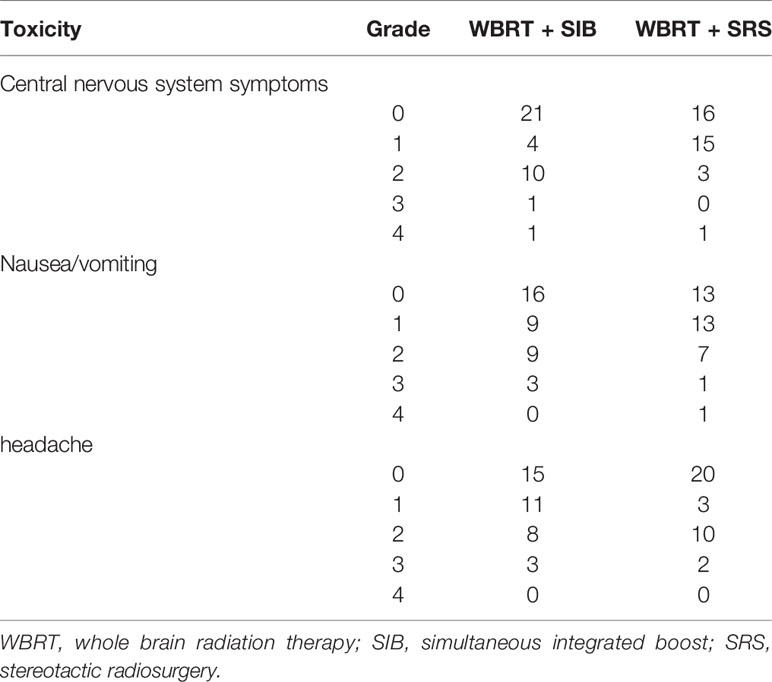 | Toxicity | Grade | WBRT + SIB | WBRT + SRS |
|---|---|---|---|
| Central nervous system symptoms | | | |
| | 0 | 21 | 16 |
| | 1 | 4 | 15 |
| | 2 | 10 | 3 |
| | 3 | 1 | 0 |
| | 4 | 1 | 1 |
| Nausea/vomiting | | | |
| | 0 | 16 | 13 |
| | 1 | 9 | 13 |
| | 2 | 9 | 7 |
| | 3 | 3 | 1 |
| | 4 | 0 | 1 |
| headache | | | |
| | 0 | 15 | 20 |
| | 1 | 11 | 3 |
| | 2 | 8 | 10 |
| | 3 | 3 | 2 |
| | 4 | 0 | 0 |

WBRT, whole brain radiation therapy; SIB, simultaneous integrated boost; SRS, stereotactic radiosurgery.